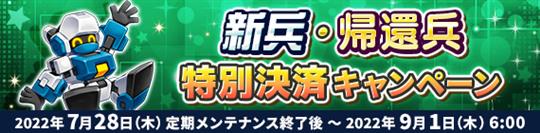 新兵・帰還兵
特別決済キャンペーン

2022年 7月28日(木) 定期メンテナンス終了後 ～ 2022年 9月1日(木) 6:00